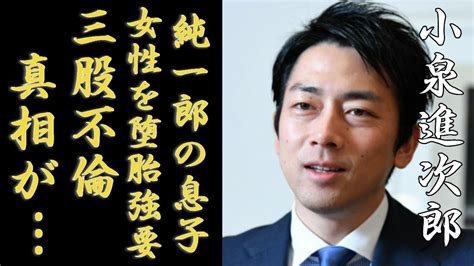 小泉進次郎

純一郎の息子
女性を堕胎強要
三股不倫
真相が…